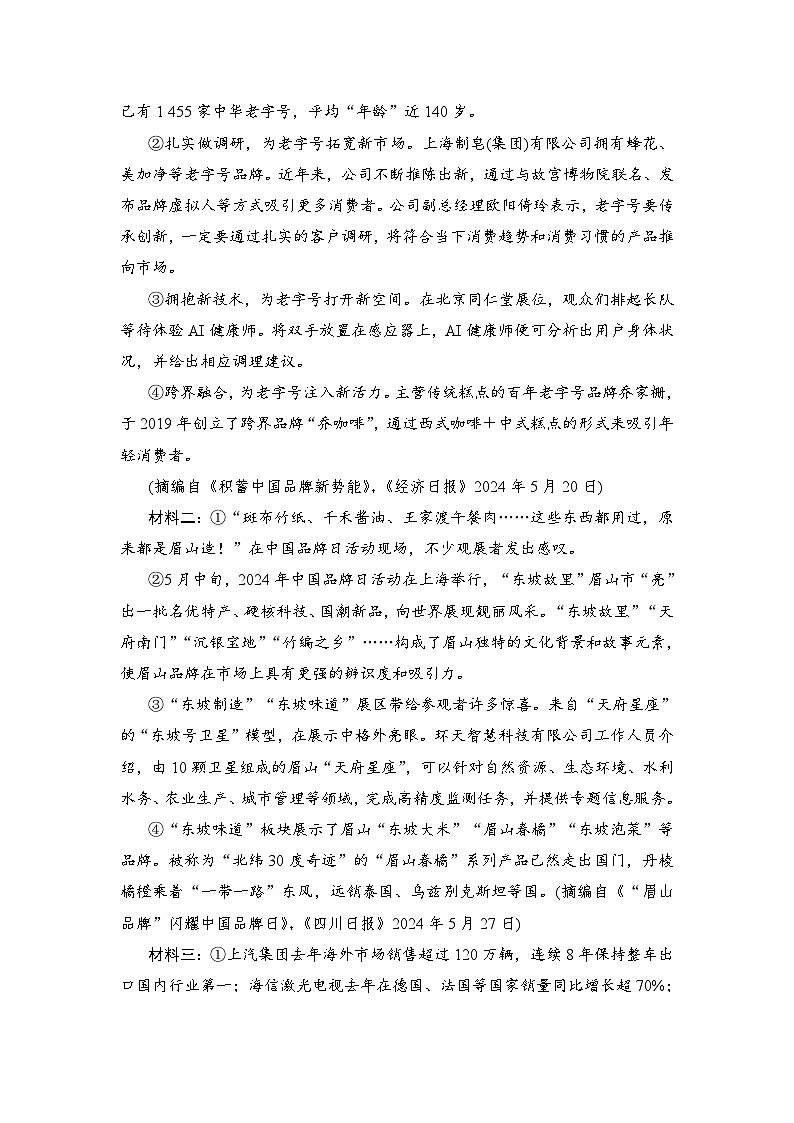 已有 1 455 家中华老字号，平均“年龄”近 140 岁。

②扎实做调研，为老字号拓宽新市场。上海制皂(集团)有限公司拥有蜂花、美加净等老字号品牌。近年来，公司不断推陈出新，通过与故宫博物院联名、发布品牌虚拟人等方式吸引更多消费者。公司副总经理欧阳倚玲表示，老字号要传承创新，一定要通过扎实的客户调研，将符合当下消费趋势和消费习惯的产品推向市场。

③拥抱新技术，为老字号打开新空间。在北京同仁堂展位，观众们排起长队等待体验 AI 健康师。将双手放置在感应器上，AI 健康师便可分析出用户身体状况，并给出相应调理建议。

④跨界融合，为老字号注入新活力。主营传统糕点的百年老字号品牌乔家栅，于 2019 年创立了跨界品牌“乔咖啡”，通过西式咖啡＋中式糕点的形式来吸引年轻消费者。

(摘编自《积蓄中国品牌新势能》,《经济日报》2024 年 5 月 20 日)

材料二：①“斑布竹纸、千禾酱油、王家渡午餐肉……这些东西都用过，原来都是眉山造！”在中国品牌日活动现场，不少观展者发出感叹。

②5 月中旬，2024 年中国品牌日活动在上海举行，“东坡故里”眉山市“亮”出一批名优特产、硬核科技、国潮新品，向世界展现靓丽风采。“东坡故里”“天府南门”“沉银宝地”“竹编之乡”……构成了眉山独特的文化背景和故事元素，使眉山品牌在市场上具有更强的辨识度和吸引力。

③“东坡制造”“东坡味道”展区带给参观者许多惊喜。来自“天府星座”的“东坡号卫星”模型，在展示中格外亮眼。环天智慧科技有限公司工作人员介绍，由 10 颗卫星组成的眉山“天府星座”，可以针对自然资源、生态环境、水利水务、农业生产、城市管理等领域，完成高精度监测任务，并提供专题信息服务。

④“东坡味道”板块展示了眉山“东坡大米”“眉山春橘”“东坡泡菜”等品牌。被称为“北纬 30 度奇迹”的“眉山春橘”系列产品已然走出国门，丹棱橘橙乘着“一带一路”东风，远销泰国、乌兹别克斯坦等国。(摘编自《“眉山品牌”闪耀中国品牌日》,《四川日报》2024 年 5 月 27 日)

材料三：①上汽集团去年海外市场销售超过 120 万辆，连续 8 年保持整车出口国内行业第一；海信激光电视去年在德国、法国等国家销量同比增长超 70%；